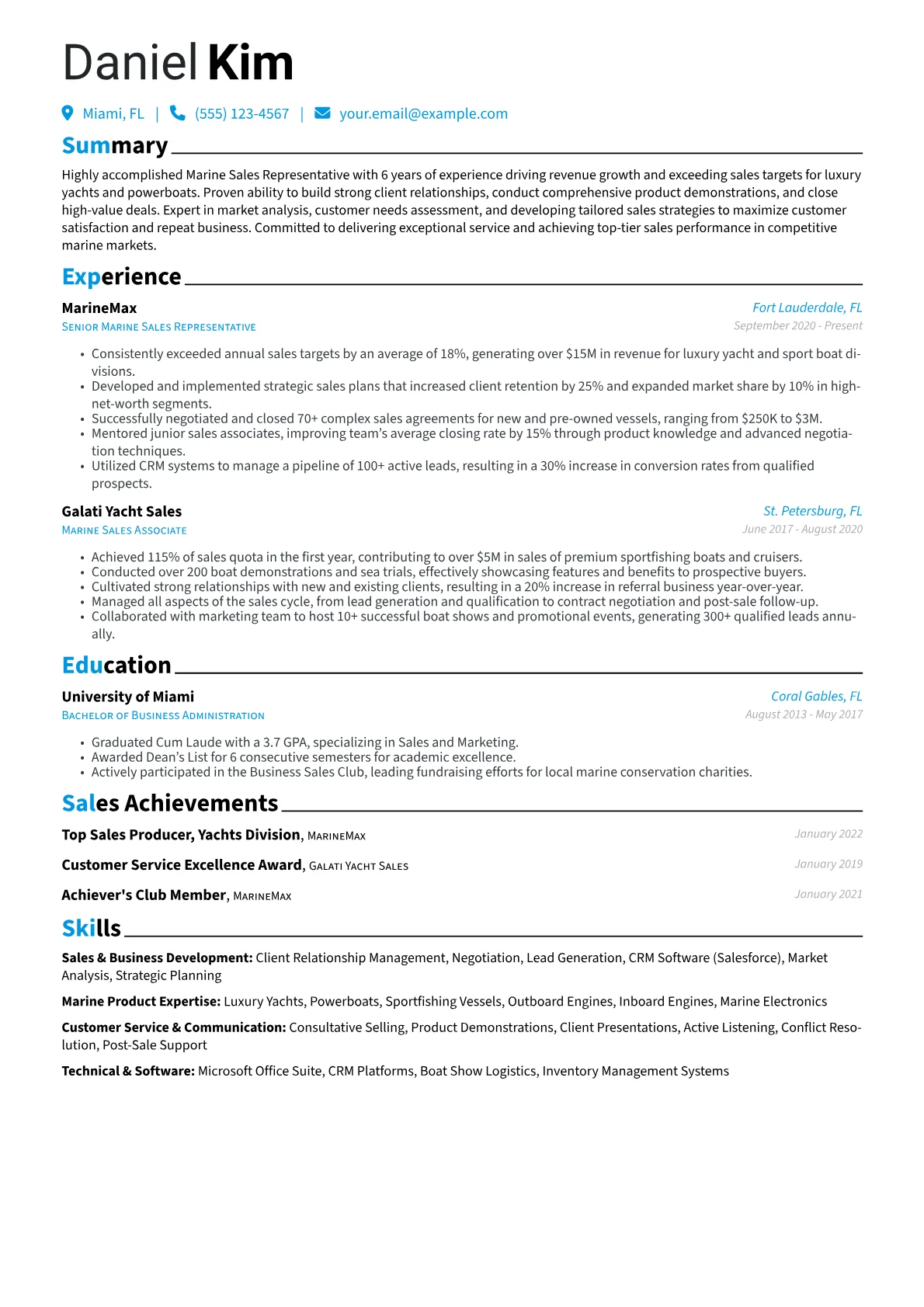 Daniel Kim

Miami, FL | (555) 123-4567 | your.email@example.com

Summary

Highly accomplished Marine Sales Representative with 6 years of experience driving revenue growth and exceeding sales targets for luxury yachts and powerboats. Proven ability to build strong client relationships, conduct comprehensive product demonstrations, and close high-value deals. Expert in market analysis, customer needs assessment, and developing tailored sales strategies to maximize customer satisfaction and repeat business. Committed to delivering exceptional service and achieving top-tier sales performance in competitive marine markets.

Experience

MarineMax
Fort Lauderdale, FL
Senior Marine Sales Representative
September 2020 - Present

• Consistently exceeded annual sales targets by an average of 18%, generating over $15M in revenue for luxury yacht and sport boat divisions.
• Developed and implemented strategic sales plans that increased client retention by 25% and expanded market share by 10% in high-net-worth segments.
• Successfully negotiated and closed 70+ complex sales agreements for new and pre-owned vessels, ranging from $250K to $3M.
• Mentored junior sales associates, improving team's average closing rate by 15% through product knowledge and advanced negotiation techniques.
• Utilized CRM systems to manage a pipeline of 100+ active leads, resulting in a 30% increase in conversion rates from qualified prospects.

Galati Yacht Sales
St. Petersburg, FL
Marine Sales Associate
June 2017 - August 2020

• Achieved 115% of sales quota in the first year, contributing to over $5M in sales of premium sportfishing boats and cruisers.
• Conducted over 200 boat demonstrations and sea trials, effectively showcasing features and benefits to prospective buyers.
• Cultivated strong relationships with new and existing clients, resulting in a 20% increase in referral business year-over-year.
• Managed all aspects of the sales cycle, from lead generation and qualification to contract negotiation and post-sale follow-up.
• Collaborated with marketing team to host 10+ successful boat shows and promotional events, generating 300+ qualified leads annually.

Education

University of Miami
Coral Gables, FL
Bachelor of Business Administration
August 2013 - May 2017

• Graduated Cum Laude with a 3.7 GPA, specializing in Sales and Marketing.
• Awarded Dean's List for 6 consecutive semesters for academic excellence.
• Actively participated in the Business Sales Club, leading fundraising efforts for local marine conservation charities.

Sales Achievements

Top Sales Producer, Yachts Division, MarineMax
January 2022

Customer Service Excellence Award, Galati Yacht Sales
January 2019

Achiever's Club Member, MarineMax
January 2021

Skills

Sales & Business Development: Client Relationship Management, Negotiation, Lead Generation, CRM Software (Salesforce), Market Analysis, Strategic Planning

Marine Product Expertise: Luxury Yachts, Powerboats, Sportfishing Vessels, Outboard Engines, Inboard Engines, Marine Electronics

Customer Service & Communication: Consultative Selling, Product Demonstrations, Client Presentations, Active Listening, Conflict Resolution, Post-Sale Support

Technical & Software: Microsoft Office Suite, CRM Platforms, Boat Show Logistics, Inventory Management Systems